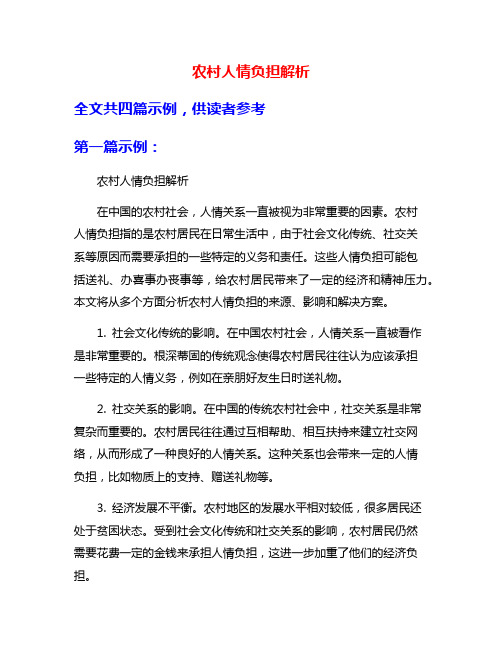 农村人情负担解析

全文共四篇示例，供读者参考

第一篇示例：

农村人情负担解析

在中国的农村社会，人情关系一直被视为非常重要的因素。农村人情负担指的是农村居民在日常生活中，由于社会文化传统、社交关系等原因而需要承担的一些特定的义务和责任。这些人情负担可能包括送礼、办喜事办丧事等，给农村居民带来了一定的经济和精神压力。本文将从多个方面分析农村人情负担的来源、影响和解决方案。

1. 社会文化传统的影响。在中国农村社会，人情关系一直被看作是非常重要的。根深蒂固的传统观念使得农村居民往往认为应该承担一些特定的人情义务，例如在亲朋好友生日时送礼物。

2. 社交关系的影响。在中国的传统农村社会中，社交关系是非常复杂而重要的。农村居民往往通过互相帮助、相互扶持来建立社交网络，从而形成了一种良好的人情关系。这种关系也会带来一定的人情负担，比如物质上的支持、赠送礼物等。

3. 经济发展不平衡。农村地区的发展水平相对较低，很多居民还处于贫困状态。受到社会文化传统和社交关系的影响，农村居民仍然需要花费一定的金钱来承担人情负担，这进一步加重了他们的经济负担。